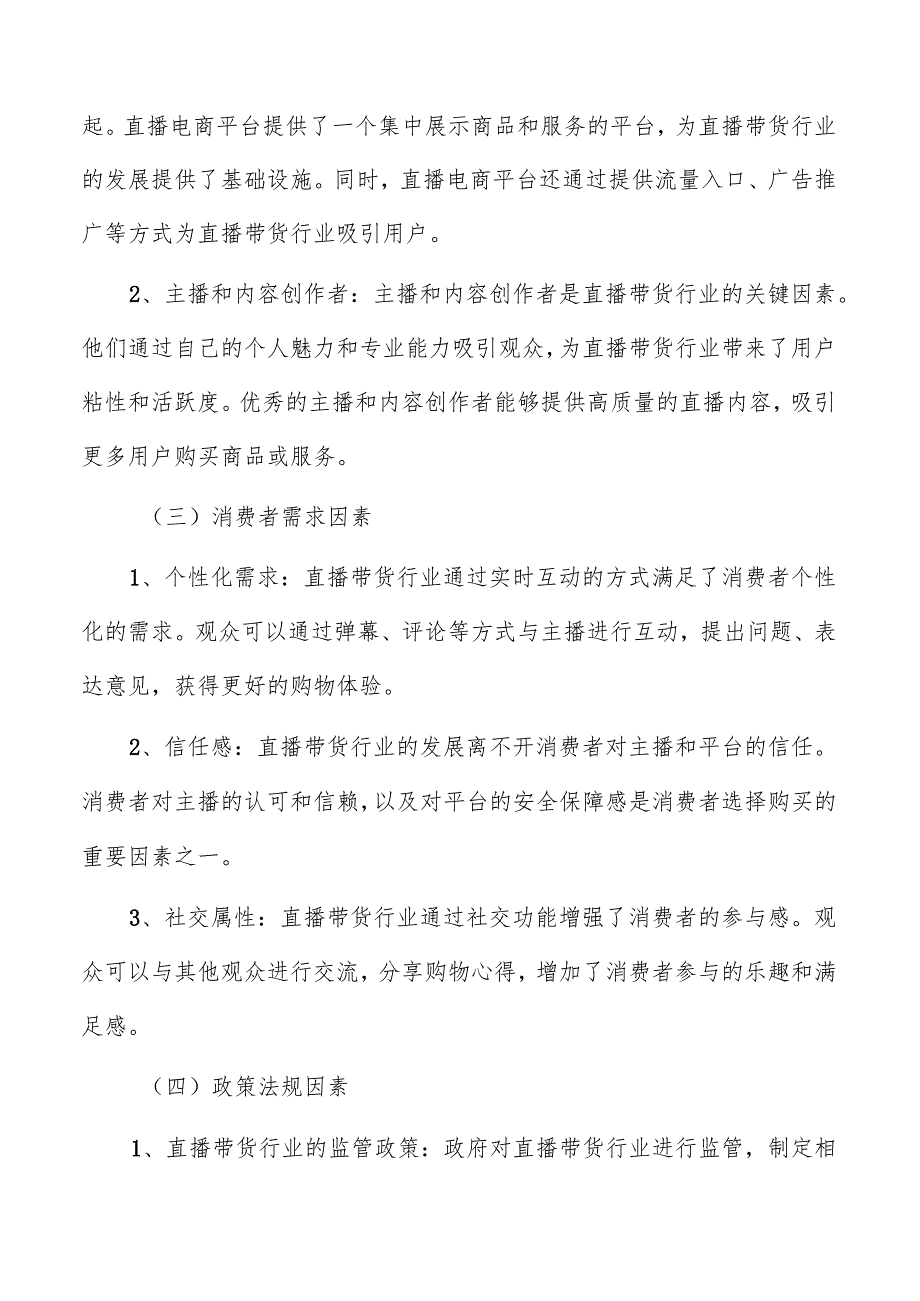 起。直播电商平台提供了一个集中展示商品和服务的平台，为直播带货行业的发展提供了基础设施。同时，直播电商平台还通过提供流量入口、广告推广等方式为直播带货行业吸引用户。

2、主播和内容创作者：主播和内容创作者是直播带货行业的关键因素。他们通过自己的个人魅力和专业能力吸引观众，为直播带货行业带来了用户粘性和活跃度。优秀的主播和内容创作者能够提供高质量的直播内容，吸引更多用户购买商品或服务。

（三）消费者需求因素

1、个性化需求：直播带货行业通过实时互动的方式满足了消费者个性化的需求。观众可以通过弹幕、评论等方式与主播进行互动，提出问题、表达意见，获得更好的购物体验。

2、信任感：直播带货行业的发展离不开消费者对主播和平台的信任。消费者对主播的认可和信赖，以及对平台的安全保障感是消费者选择购买的重要因素之一。

3、社交属性：直播带货行业通过社交功能增强了消费者的参与感。观众可以与其他观众进行交流，分享购物心得，增加了消费者参与的乐趣和满足感。

（四）政策法规因素

1、直播带货行业的监管政策：政府对直播带货行业进行监管，制定相